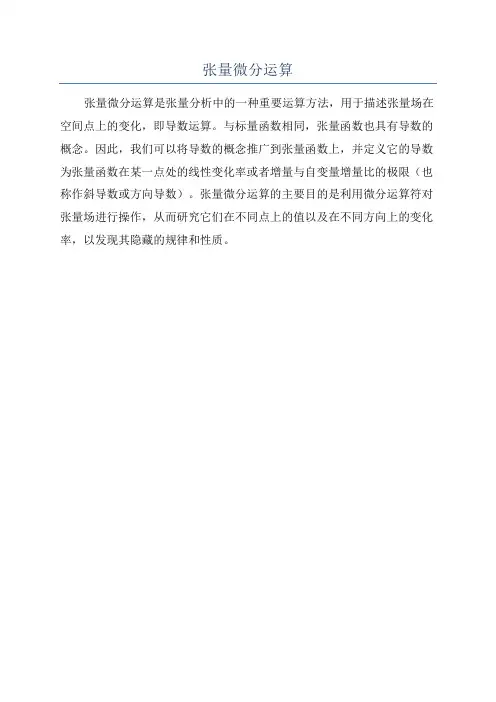 张量微分运算

张量微分运算是张量分析中的一种重要运算方法，用于描述张量场在空间点上的变化，即导数运算。与标量函数相同，张量函数也具有导数的概念。因此，我们可以将导数的概念推广到张量函数上，并定义它的导数为张量函数在某一点处的线性变化率或者增量与自变量增量比的极限（也称作斜导数或方向导数）。张量微分运算的主要目的是利用微分运算符对张量场进行操作，从而研究它们在不同点上的值以及在不同方向上的变化率，以发现其隐藏的规律和性质。